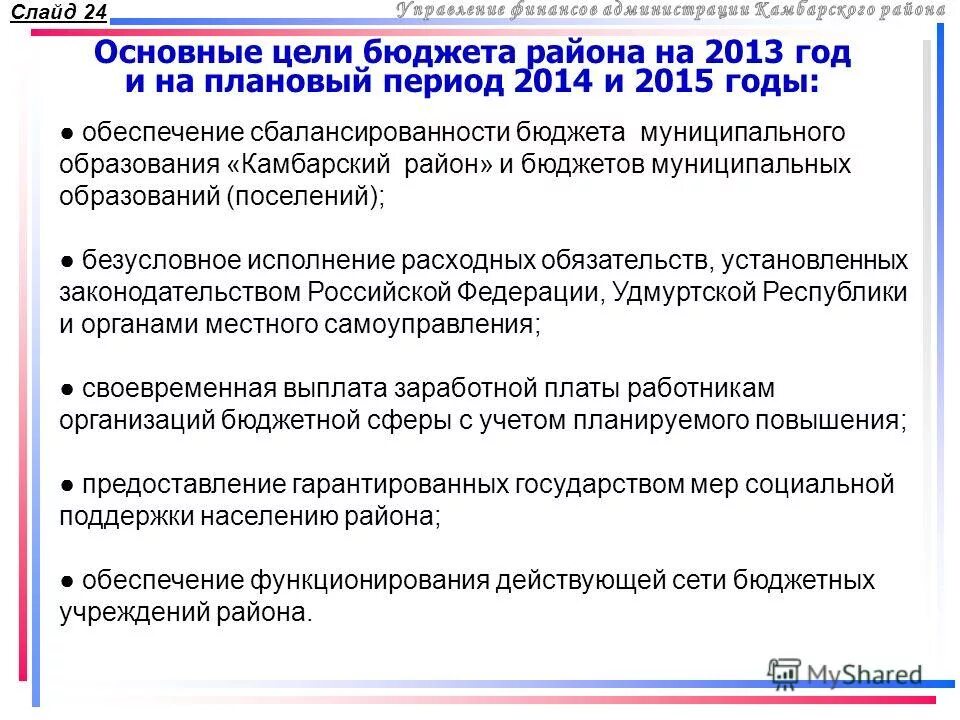 Слайд 24

Управление финансов администрации Камбарского района

Основные цели бюджета района на 2013 год и на плановый период 2014 и 2015 годы:

● обеспечение сбалансированности бюджета муниципального образования «Камбарский район» и бюджетов муниципальных образований (поселений);

● безусловное исполнение расходных обязательств, установленных законодательством Российской Федерации, Удмуртской Республики и органами местного самоуправления;

● своевременная выплата заработной платы работникам организаций бюджетной сферы с учетом планируемого повышения;

● предоставление гарантированных государством мер социальной поддержки населению района;

● обеспечение функционирования действующей сети бюджетных учреждений района.

MyShared